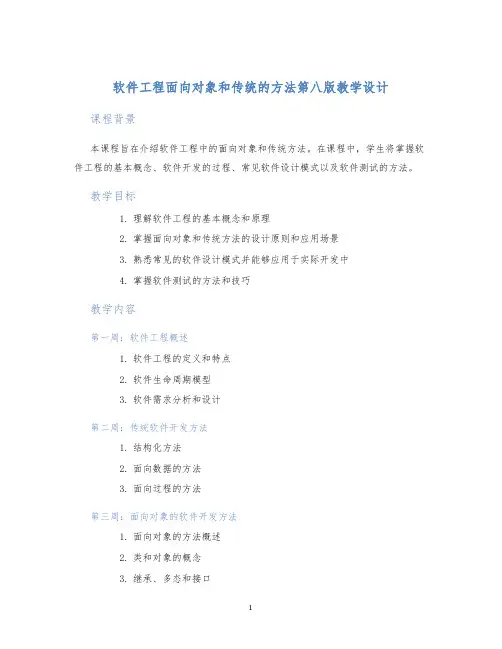 软件工程面向对象和传统的方法第八版教学设计

课程背景

本课程旨在介绍软件工程中的面向对象和传统方法。在课程中，学生将掌握软件工程的基本概念、软件开发的过程、常见软件设计模式以及软件测试的方法。

教学目标

1. 理解软件工程的基本概念和原理
2. 掌握面向对象和传统方法的设计原则和应用场景
3. 熟悉常见的软件设计模式并能够应用于实际开发中
4. 掌握软件测试的方法和技巧

教学内容

第一周：软件工程概述

1. 软件工程的定义和特点
2. 软件生命周期模型
3. 软件需求分析和设计

第二周：传统软件开发方法

1. 结构化方法
2. 面向数据的方法
3. 面向过程的方法

第三周：面向对象的软件开发方法

1. 面向对象的方法概述
2. 类和对象的概念
3. 继承、多态和接口

1